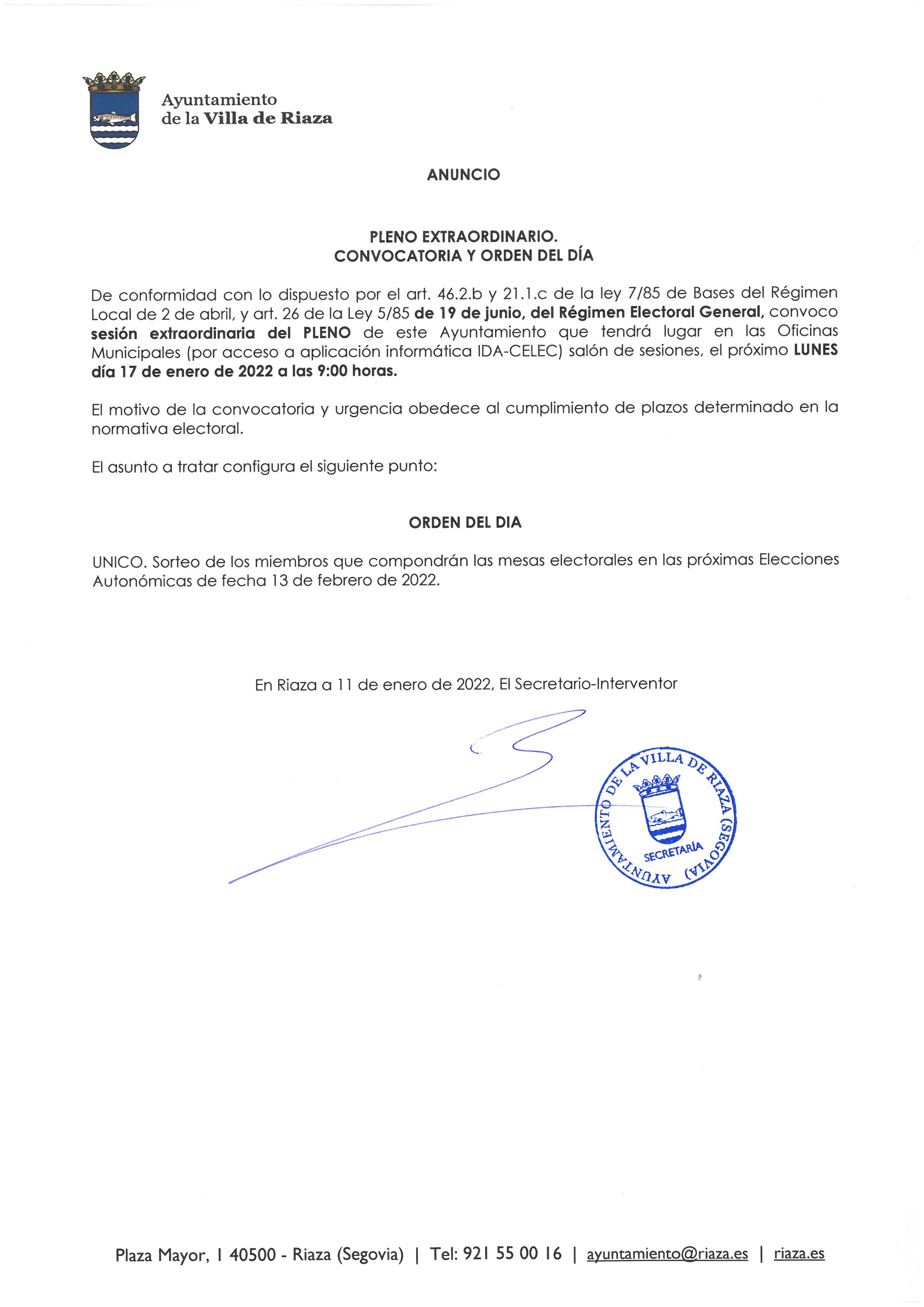 Ayuntamiento
de la Villa de Riaza

ANUNCIO

PLENO EXTRAORDINARIO.
CONVOCATORIA Y ORDEN DEL DÍA

De conformidad con lo dispuesto por el art. 46.2.b y 21.1.c de la ley 7/85 de Bases del Régimen Local de 2 de abril, y art. 26 de la Ley 5/85 de 19 de junio, del Régimen Electoral General, convoco sesión extraordinaria del PLENO de este Ayuntamiento que tendrá lugar en las Oficinas Municipales (por acceso a aplicación informática IDA-CELEC) salón de sesiones, el próximo LUNES día 17 de enero de 2022 a las 9:00 horas.

El motivo de la convocatoria y urgencia obedece al cumplimiento de plazos determinado en la normativa electoral.

El asunto a tratar configura el siguiente punto:

ORDEN DEL DIA

UNICO. Sorteo de los miembros que compondrán las mesas electorales en las próximas Elecciones Autonómicas de fecha 13 de febrero de 2022.

En Riaza a 11 de enero de 2022, El Secretario-Interventor

AYUNTAMIENTO DE LA VILLA DE RIAZA (SEGOVIA)
SECRETARÍA

Plaza Mayor, 1 40500 - Riaza (Segovia) | Tel: 921 55 00 16 | ayuntamiento@riaza.es | riaza.es